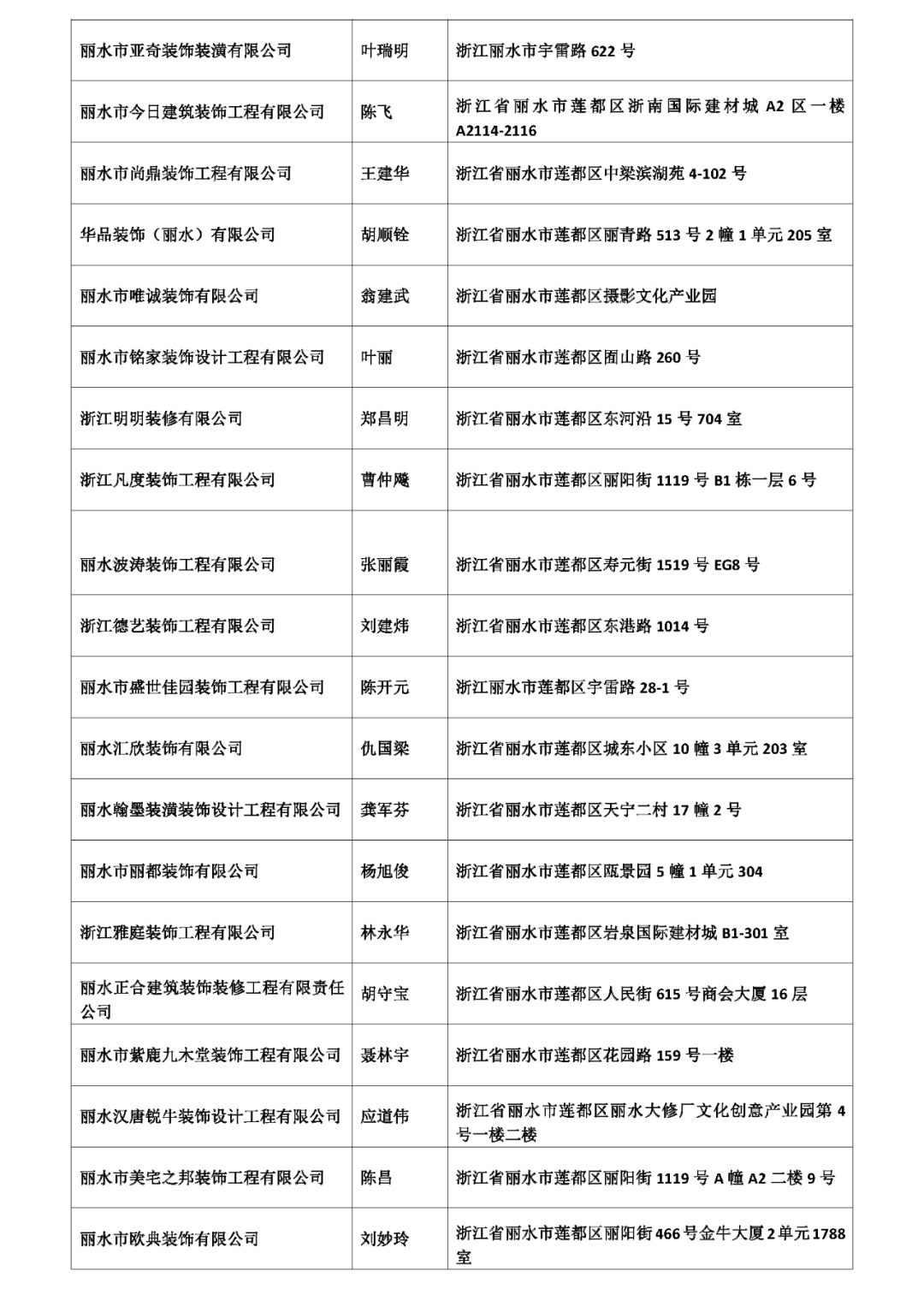 | | | |
|---|---|---|
| 丽水市亚奇装饰装潢有限公司 | 叶瑞明 | 浙江丽水市宇雷路 622 号 |
| 丽水市今日建筑装饰工程有限公司 | 陈飞 | 浙江省丽水市莲都区浙南国际建材城 A2 区一楼 A2114-2116 |
| 丽水市尚鼎装饰工程有限公司 | 王建华 | 浙江省丽水市莲都区中梁滨湖苑 4-102 号 |
| 华品装饰（丽水）有限公司 | 胡顺铨 | 浙江省丽水市莲都区丽青路 513 号 2 幢 1 单元 205 室 |
| 丽水市唯诚装饰有限公司 | 翁建武 | 浙江省丽水市莲都区摄影文化产业园 |
| 丽水市铭家装饰设计工程有限公司 | 叶丽 | 浙江省丽水市莲都区囿山路 260 号 |
| 浙江明明装修有限公司 | 郑昌明 | 浙江省丽水市莲都区东河沿 15 号 704 室 |
| 浙江凡度装饰工程有限公司 | 曹仲飚 | 浙江省丽水市莲都区丽阳街 1119 号 B1 栋一层 6 号 |
| 丽水波涛装饰工程有限公司 | 张丽霞 | 浙江省丽水市莲都区寿元街 1519 号 EG8 号 |
| 浙江德艺装饰工程有限公司 | 刘建炜 | 浙江省丽水市莲都区东港路 1014 号 |
| 丽水市盛世佳园装饰工程有限公司 | 陈开元 | 浙江丽水市莲都区宇雷路 28-1 号 |
| 丽水汇欣装饰有限公司 | 仇国梁 | 浙江省丽水市莲都区城东小区 10 幢 3 单元 203 室 |
| 丽水翰墨装潢装饰设计工程有限公司 | 龚军芬 | 浙江省丽水市莲都区天宁二村 17 幢 2 号 |
| 丽水市丽都装饰有限公司 | 杨旭俊 | 浙江省丽水市莲都区瓯景园 5 幢 1 单元 304 |
| 浙江雅庭装饰工程有限公司 | 林永华 | 浙江省丽水市莲都区岩泉国际建材城 B1-301 室 |
| 丽水正合建筑装饰装修工程有限责任公司 | 胡守宝 | 浙江省丽水市莲都区人民街 615 号商会大厦 16 层 |
| 丽水市紫鹿九木堂装饰工程有限公司 | 聂林宇 | 浙江省丽水市莲都区花园路 159 号一楼 |
| 丽水汉唐锐牛装饰设计工程有限公司 | 应道伟 | 浙江省丽水市莲都区丽水大修厂文化创意产业园第 4 号一楼二楼 |
| 丽水市美宅之邦装饰工程有限公司 | 陈昌 | 浙江省丽水市莲都区丽阳街 1119 号 A 幢 A2 二楼 9 号 |
| 丽水市欧典装饰有限公司 | 刘妙玲 | 浙江省丽水市莲都区丽阳街 466 号金牛大厦 2 单元 1788 室 |